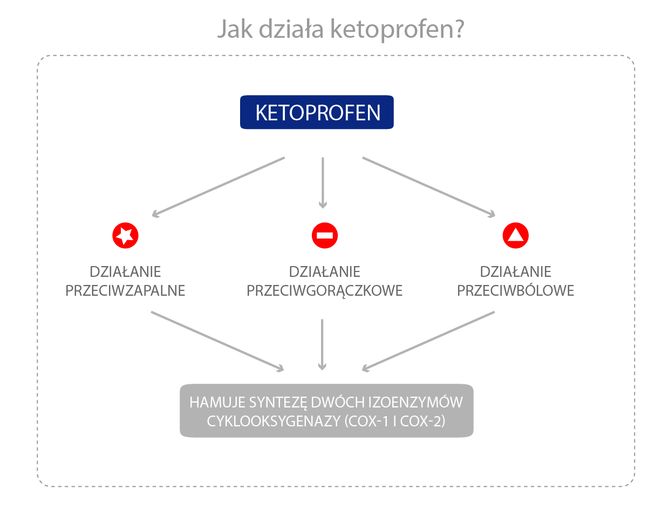 Jak działa ketoprofen?

KETOPROFEN

DZIAŁANIE PRZECIWZAPALNE

DZIAŁANIE PRZECIWGORĄCZKOWE

DZIAŁANIE PRZECIWBÓLOWE

HAMUJE SYNTEZĘ DWÓCH IZOENZYMÓW CYKLOOKSYGENAZY (COX-1 I COX-2)